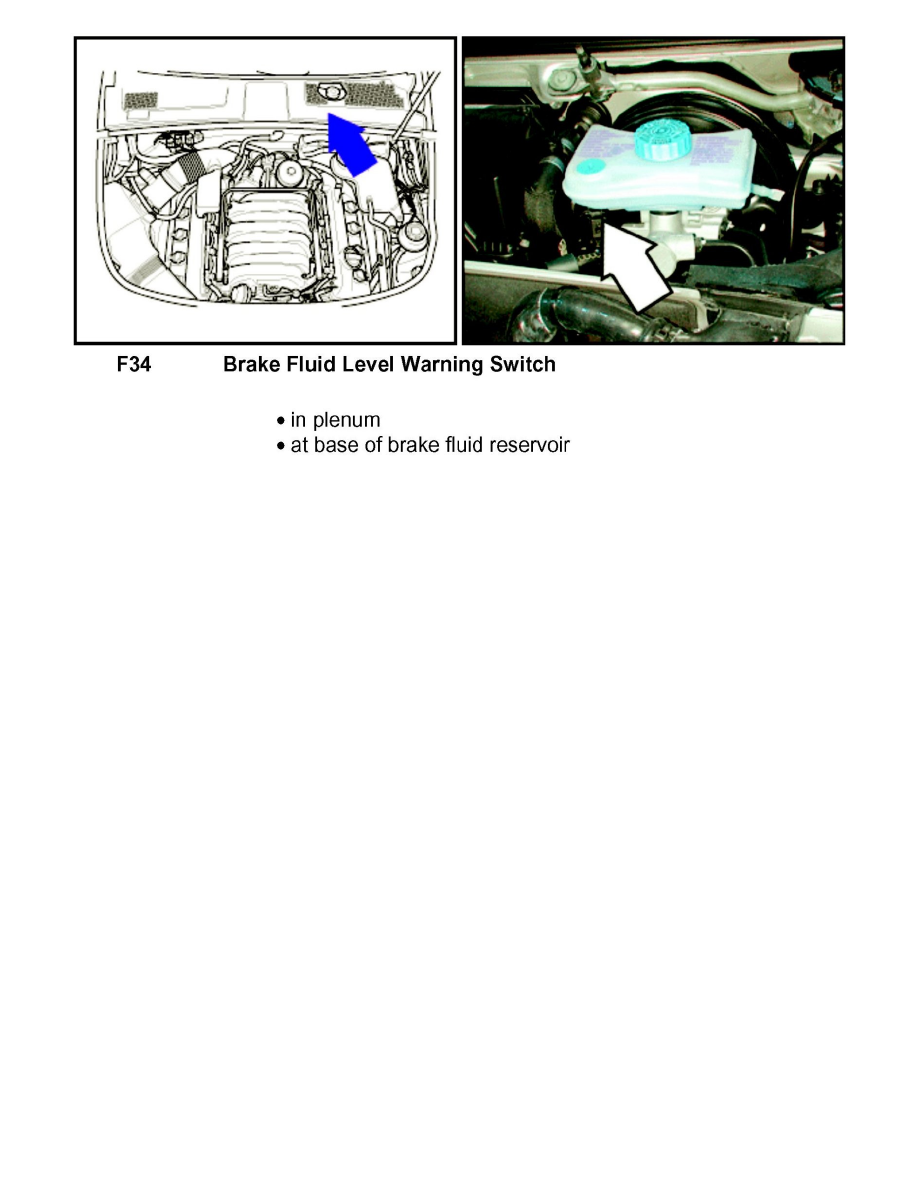 F34 Brake Fluid Level Warning Switch

• in plenum
• at base of brake fluid reservoir